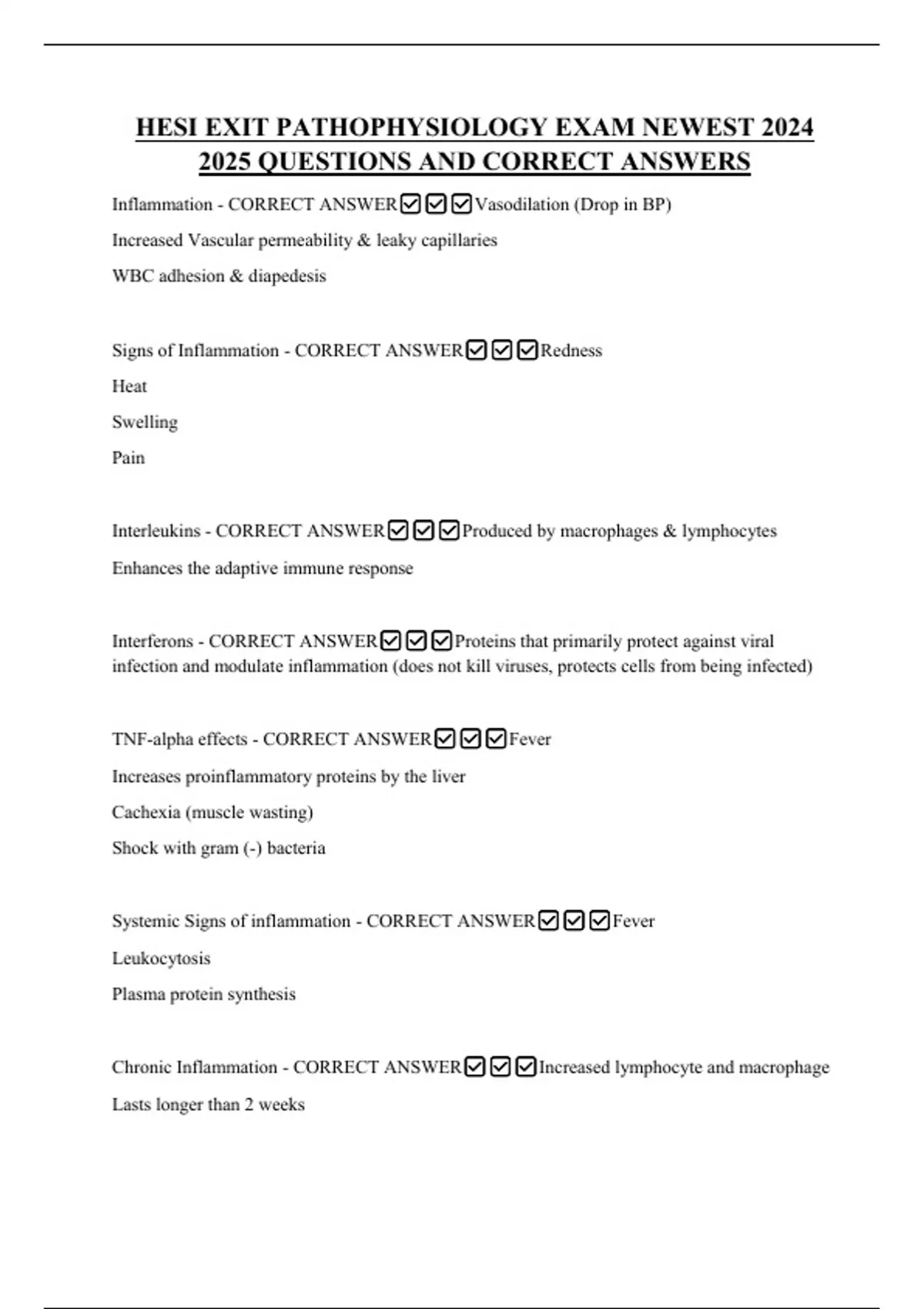 HESI EXIT PATHOPHYSIOLOGY EXAM NEWEST 2024 2025 QUESTIONS AND CORRECT ANSWERS

Inflammation - CORRECT ANSWER☑☑☑Vasodilation (Drop in BP)

Increased Vascular permeability & leaky capillaries

WBC adhesion & diapedesis

Signs of Inflammation - CORRECT ANSWER☑☑☑Redness

Heat

Swelling

Pain

Interleukins - CORRECT ANSWER☑☑☑Produced by macrophages & lymphocytes

Enhances the adaptive immune response

Interferons - CORRECT ANSWER☑☑☑Proteins that primarily protect against viral infection and modulate inflammation (does not kill viruses, protects cells from being infected)

TNF-alpha effects - CORRECT ANSWER☑☑☑Fever

Increases proinflammatory proteins by the liver

Cachexia (muscle wasting)

Shock with gram (-) bacteria

Systemic Signs of inflammation - CORRECT ANSWER☑☑☑Fever

Leukocytosis

Plasma protein synthesis

Chronic Inflammation - CORRECT ANSWER☑☑☑Increased lymphocyte and macrophage

Lasts longer than 2 weeks